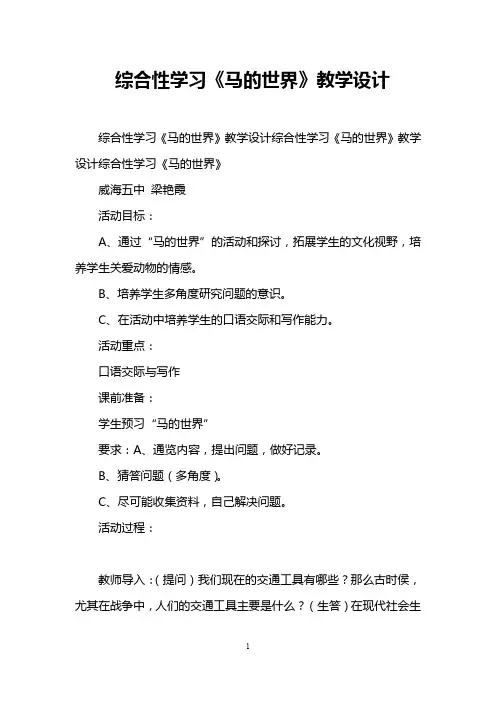 综合性学习《马的世界》教学设计

综合性学习《马的世界》教学设计综合性学习《马的世界》教学设计综合性学习《马的世界》

威海五中 梁艳霞

活动目标：

A、通过“马的世界”的活动和探讨，拓展学生的文化视野，培养学生关爱动物的情感。

B、培养学生多角度研究问题的意识。

C、在活动中培养学生的口语交际和写作能力。

活动重点：

口语交际与写作

课前准备：

学生预习“马的世界”

要求：A、通览内容，提出问题，做好记录。

B、猜答问题（多角度）。

C、尽可能收集资料，自己解决问题。

活动过程：

教师导入：（提问）我们现在的交通工具有哪些？那么古时侯，尤其在战争中，人们的交通工具主要是什么？（生答）在现代社会生

1